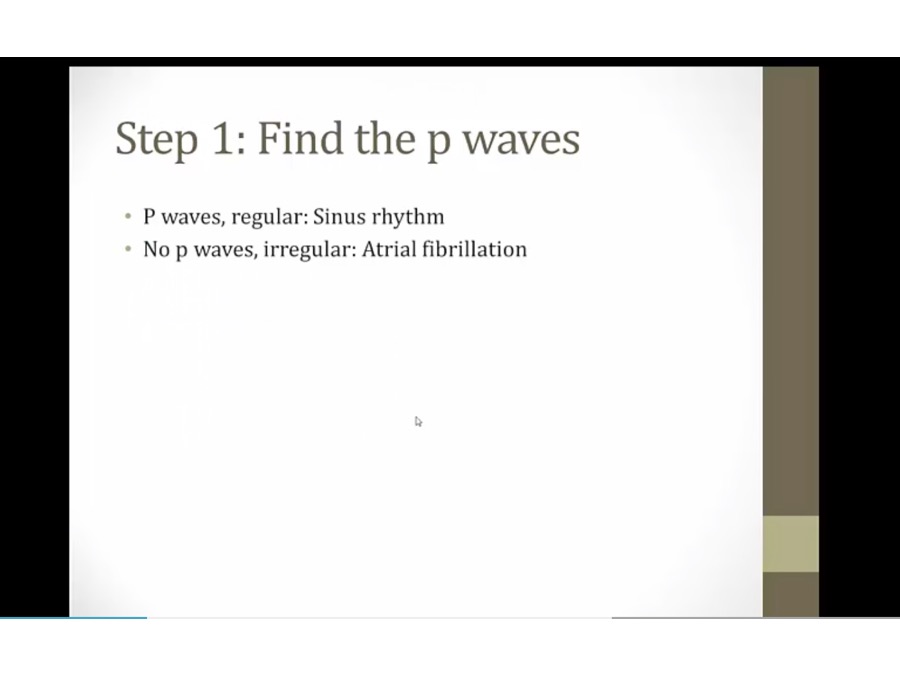 Step 1: Find the p waves

• P waves, regular: Sinus rhythm
• No p waves, irregular: Atrial fibrillation